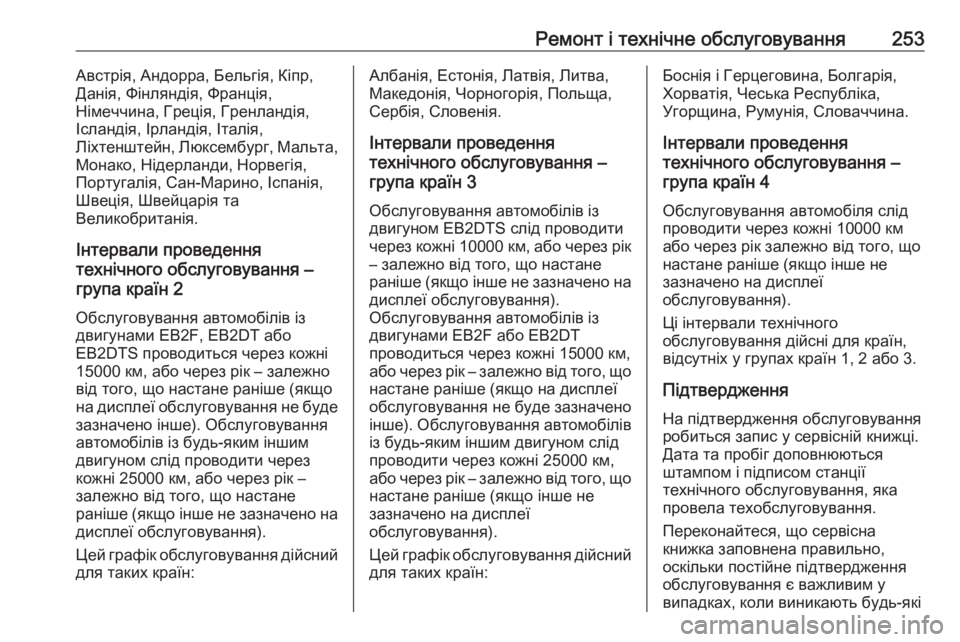 Ремонт і технічне обслуговування 253

Австрія, Андорра, Бельгія, Кіпр, Данія, Фінляндія, Франція, Німеччина, Греція, Гренландія, Ісландія, Ірландія, Італія, Ліхтенштейн, Люксембург, Мальта, Монако, Нідерланди, Норвегія, Португалія, Сан-Марино, Іспанія, Швеція, Швейцарія та Великобританія.

Інтервали проведення технічного обслуговування – група країн 2

Обслуговування автомобілів із двигунами EB2F, EB2DT або EB2DTS проводиться через кожні 15000 км, або через рік – залежно від того, що настане раніше (якщо на дисплеї обслуговування не буде зазначено інше). Обслуговування автомобілів із будь-яким іншим двигуном слід проводити через кожні 25000 км, або через рік – залежно від того, що настане раніше (якщо інше не зазначено на дисплеї обслуговування).

Цей графік обслуговування дійсний для таких країн:

Албанія, Естонія, Латвія, Литва, Македонія, Чорногорія, Польща, Сербія, Словенія.

Інтервали проведення технічного обслуговування – група країн 3

Обслуговування автомобілів із двигуном EB2DTS слід проводити через кожні 10000 км, або через рік – залежно від того, що настане раніше (якщо інше не зазначено на дисплеї обслуговування). Обслуговування автомобілів із двигунами EB2F або EB2DT проводиться через кожні 15000 км, або через рік – залежно від того, що настане раніше (якщо на дисплеї обслуговування не буде зазначено інше). Обслуговування автомобілів із будь-яким іншим двигуном слід проводити через кожні 25000 км, або через рік – залежно від того, що настане раніше (якщо інше не зазначено на дисплеї обслуговування).

Цей графік обслуговування дійсний для таких країн:

Боснія і Герцеговина, Болгарія, Хорватія, Чеська Республіка, Угорщина, Румунія, Словаччина.

Інтервали проведення технічного обслуговування – група країн 4

Обслуговування автомобіля слід проводити через кожні 10000 км або через рік залежно від того, що настане раніше (якщо інше не зазначено на дисплеї обслуговування).

Ці інтервали технічного обслуговування дійсні для країн, відсутніх у групах країн 1, 2 або 3.

Підтвердження

На підтвердження обслуговування робиться запис у сервісній книжці. Дата та пробіг доповнюються штампом і підписом станції технічного обслуговування, яка провела техобслуговування.

Переконайтеся, що сервісна книжка заповнена правильно, оскільки постійне підтвердження обслуговування є важливим у випадках, коли виникають будь-які

carmanualsonline.info